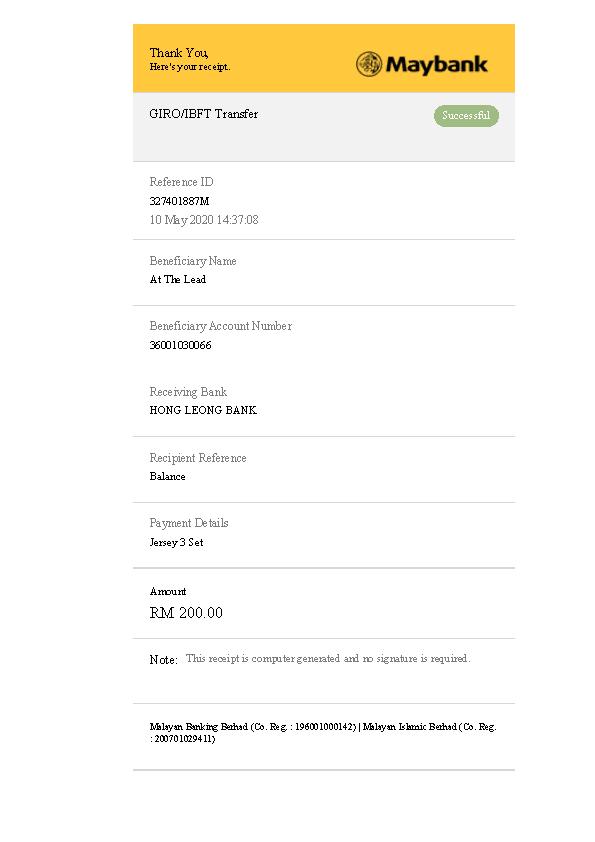 Thank You,
Here's your receipt.

Maybank

GIRO/IBFT Transfer

Successful

Reference ID
327401887M
10 May 2020 14:37:08

Beneficiary Name
At The Lead

Beneficiary Account Number
36001030066

Receiving Bank
HONG LEONG BANK

Recipient Reference
Balance

Payment Details
Jersey 3 Set

Amount
RM 200.00

Note: This receipt is computer generated and no signature is required.

Malayan Banking Berhad (Co. Reg. : 196001000142) | Malayan Islamic Berhad (Co. Reg. : 200701029411)